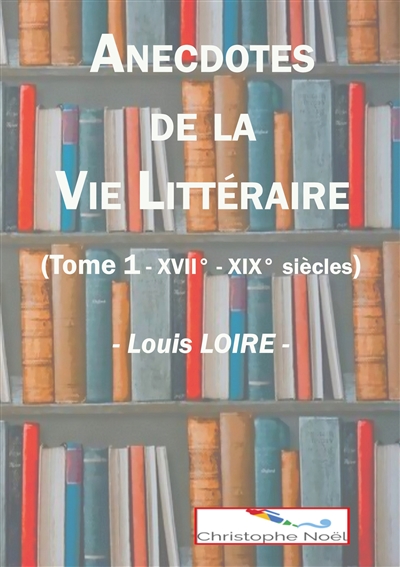 ANECDOTES DE LA VIE LITTÉRAIRE

(Tome 1 - XVII° - XIX° siècles)

- Louis LOIRE -

Christophe Noël